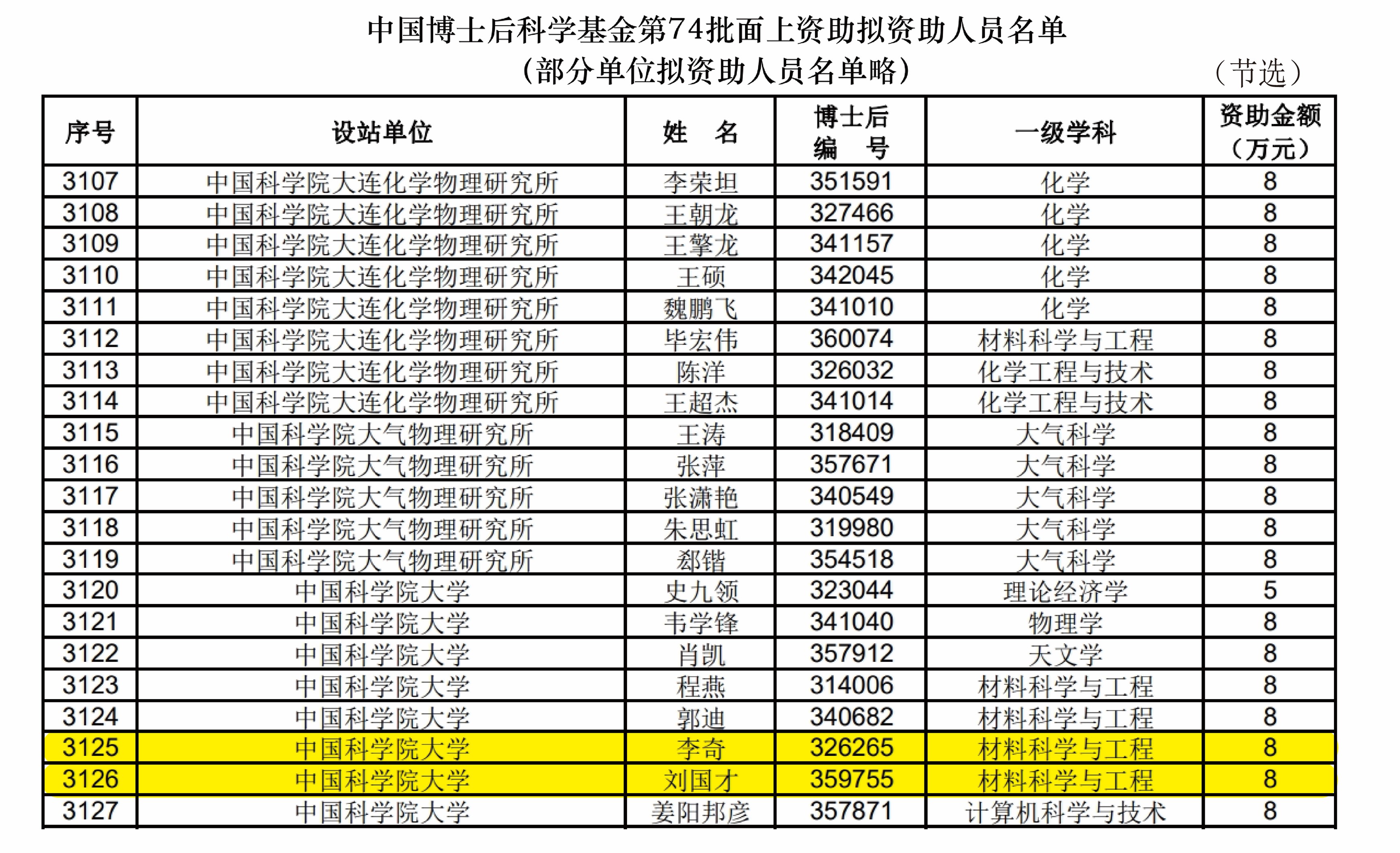 中国博士后科学基金第74批面上资助拟资助人员名单
（部分单位拟资助人员名单略）

（节选）

| 序号 | 设站单位 | 姓　名 | 博士后编　号 | 一级学科 | 资助金额（万元） |
|---|---|---|---|---|---|
| 3107 | 中国科学院大连化学物理研究所 | 李荣坦 | 351591 | 化学 | 8 |
| 3108 | 中国科学院大连化学物理研究所 | 王朝龙 | 327466 | 化学 | 8 |
| 3109 | 中国科学院大连化学物理研究所 | 王擎龙 | 341157 | 化学 | 8 |
| 3110 | 中国科学院大连化学物理研究所 | 王硕 | 342045 | 化学 | 8 |
| 3111 | 中国科学院大连化学物理研究所 | 魏鹏飞 | 341010 | 化学 | 8 |
| 3112 | 中国科学院大连化学物理研究所 | 毕宏伟 | 360074 | 材料科学与工程 | 8 |
| 3113 | 中国科学院大连化学物理研究所 | 陈洋 | 326032 | 化学工程与技术 | 8 |
| 3114 | 中国科学院大连化学物理研究所 | 王超杰 | 341014 | 化学工程与技术 | 8 |
| 3115 | 中国科学院大气物理研究所 | 王涛 | 318409 | 大气科学 | 8 |
| 3116 | 中国科学院大气物理研究所 | 张萍 | 357671 | 大气科学 | 8 |
| 3117 | 中国科学院大气物理研究所 | 张潇艳 | 340549 | 大气科学 | 8 |
| 3118 | 中国科学院大气物理研究所 | 朱思虹 | 319980 | 大气科学 | 8 |
| 3119 | 中国科学院大气物理研究所 | 郄锴 | 354518 | 大气科学 | 8 |
| 3120 | 中国科学院大学 | 史九领 | 323044 | 理论经济学 | 5 |
| 3121 | 中国科学院大学 | 韦学锋 | 341040 | 物理学 | 8 |
| 3122 | 中国科学院大学 | 肖凯 | 357912 | 天文学 | 8 |
| 3123 | 中国科学院大学 | 程燕 | 314006 | 材料科学与工程 | 8 |
| 3124 | 中国科学院大学 | 郭迪 | 340682 | 材料科学与工程 | 8 |
| 3125 | 中国科学院大学 | 李奇 | 326265 | 材料科学与工程 | 8 |
| 3126 | 中国科学院大学 | 刘国才 | 359755 | 材料科学与工程 | 8 |
| 3127 | 中国科学院大学 | 姜阳邦彦 | 357871 | 计算机科学与技术 | 8 |